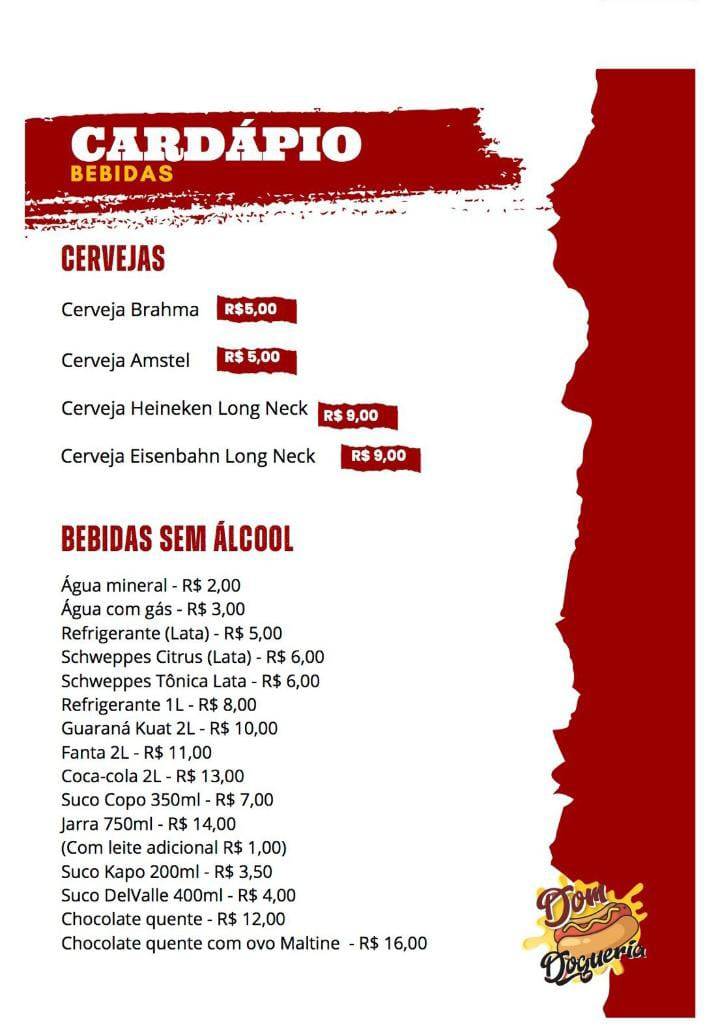 CARDÁPIO
BEBIDAS

CERVEJAS

Cerveja Brahma R$5,00

Cerveja Amstel R$ 5,00

Cerveja Heineken Long Neck R$ 9,00

Cerveja Eisenbahn Long Neck R$ 9,00

BEBIDAS SEM ÁLCOOL

Água mineral - R$ 2,00
Água com gás - R$ 3,00
Refrigerante (Lata) - R$ 5,00
Schweppes Citrus (Lata) - R$ 6,00
Schweppes Tônica Lata - R$ 6,00
Refrigerante 1L - R$ 8,00
Guaraná Kuat 2L - R$ 10,00
Fanta 2L - R$ 11,00
Coca-cola 2L - R$ 13,00
Suco Copo 350ml - R$ 7,00
Jarra 750ml - R$ 14,00
(Com leite adicional R$ 1,00)
Suco Kapo 200ml - R$ 3,50
Suco DelValle 400ml - R$ 4,00
Chocolate quente - R$ 12,00
Chocolate quente com ovo Maltine - R$ 16,00

Dom Dogueria